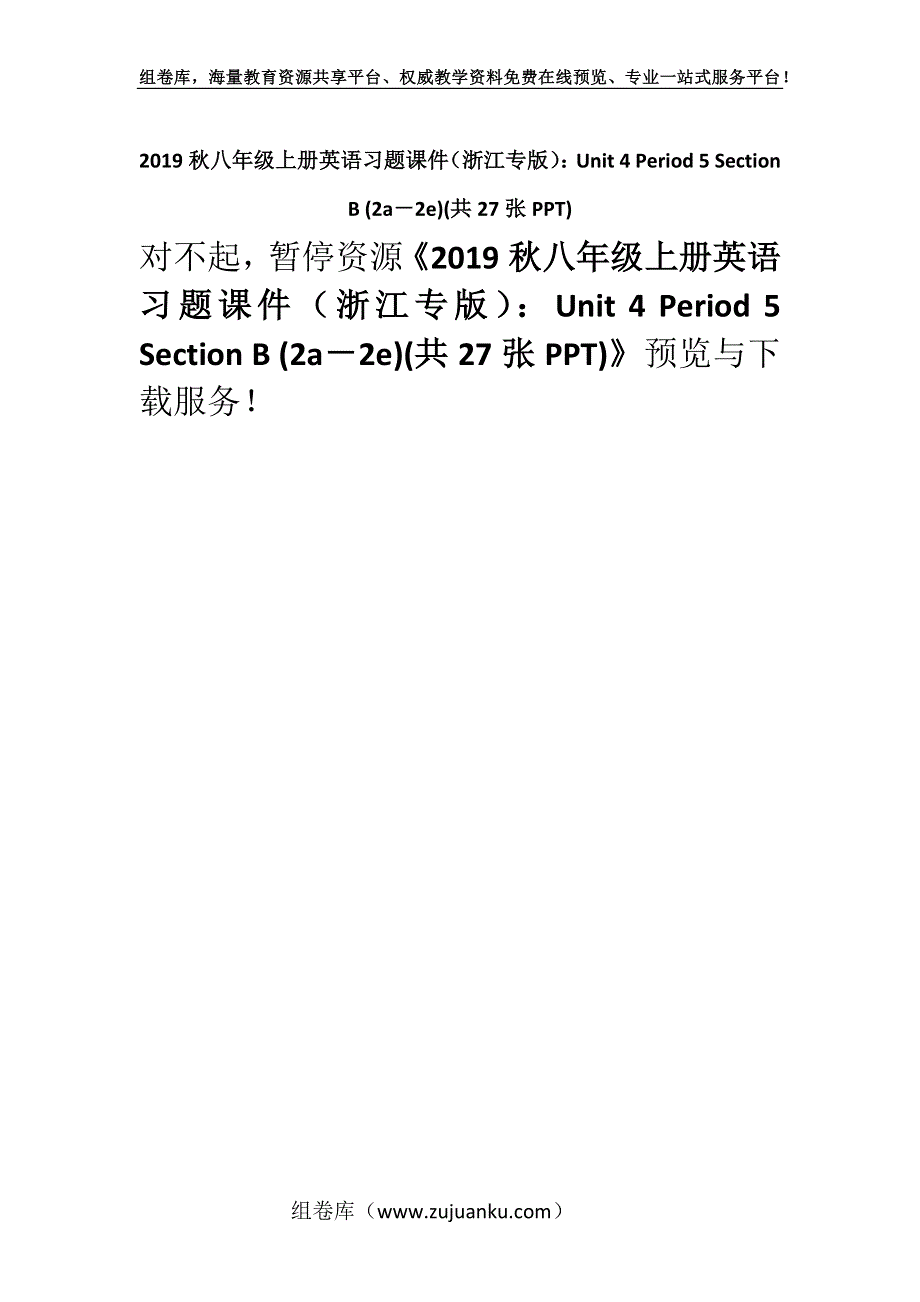 组卷库，海量教育资源共享平台、权威教学资料免费在线预览、专业一站式服务平台！

2019 秋八年级上册英语习题课件（浙江专版）：Unit 4 Period 5 Section B (2a－2e)(共 27 张 PPT)

对不起，暂停资源《2019 秋八年级上册英语习题课件（浙江专版）：Unit 4 Period 5 Section B (2a－2e)(共 27 张 PPT)》预览与下载服务！

组卷库（www.zujuanku.com）